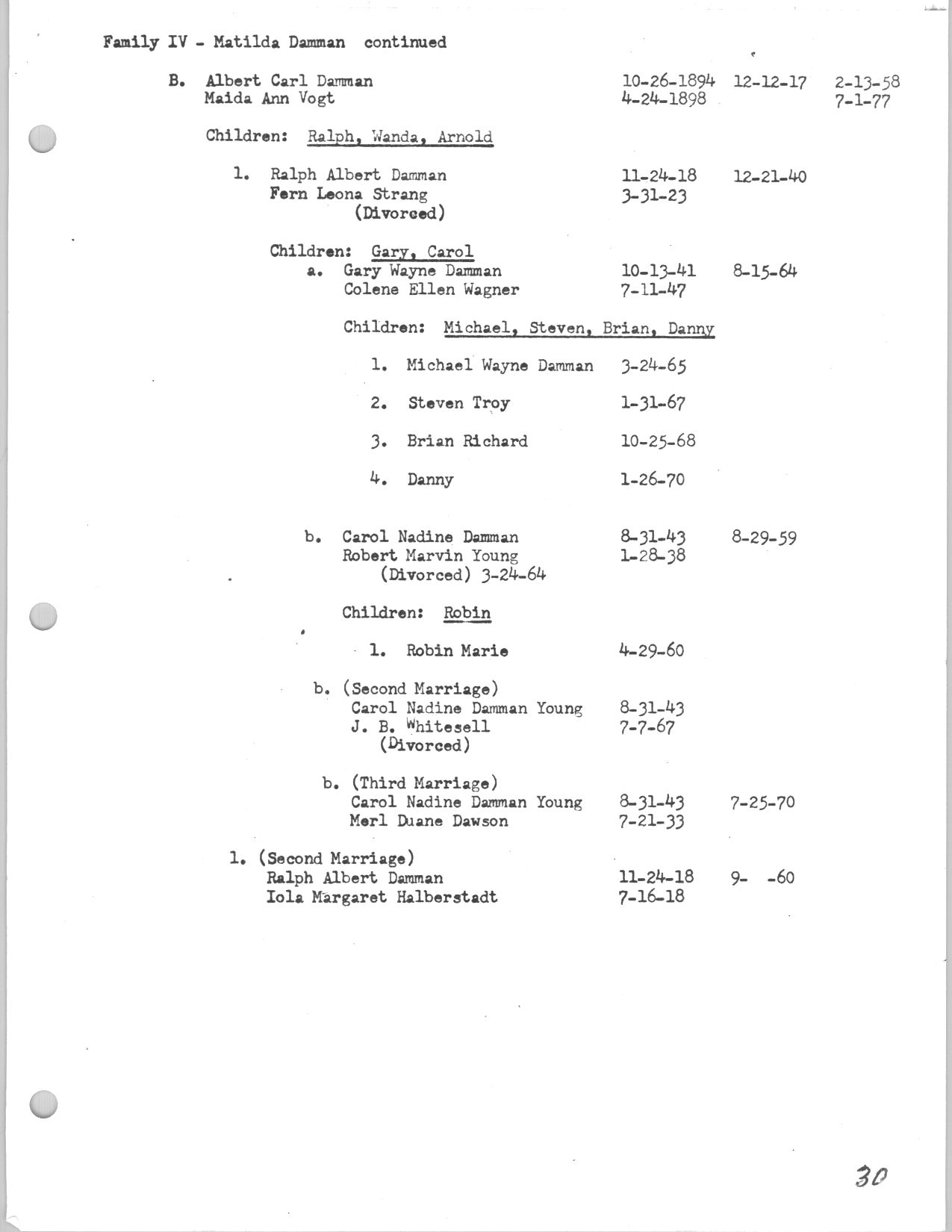 Family IV - Matilda Damman continued

B. Albert Carl Damman 10-26-1894 12-12-17 2-13-58
Maida Ann Vogt 4-24-1898 7-1-77

Children: Ralph, Wanda, Arnold

1. Ralph Albert Damman 11-24-18 12-21-40
Fern Leona Strang 3-31-23
(Divorced)

Children: Gary, Carol
a. Gary Wayne Damman 10-13-41 8-15-64
Colene Ellen Wagner 7-11-47

Children: Michael, Steven, Brian, Danny

1. Michael Wayne Damman 3-24-65

2. Steven Troy 1-31-67

3. Brian Richard 10-25-68

4. Danny 1-26-70

b. Carol Nadine Damman 8-31-43 8-29-59
Robert Marvin Young 1-28-38
(Divorced) 3-24-64

Children: Robin

1. Robin Marie 4-29-60

b. (Second Marriage)
Carol Nadine Damman Young 8-31-43
J. B. Whitesell 7-7-67
(Divorced)

b. (Third Marriage)
Carol Nadine Damman Young 8-31-43 7-25-70
Merl Duane Dawson 7-21-33

1. (Second Marriage)
Ralph Albert Damman 11-24-18 9- -60
Iola Margaret Halberstadt 7-16-18

30